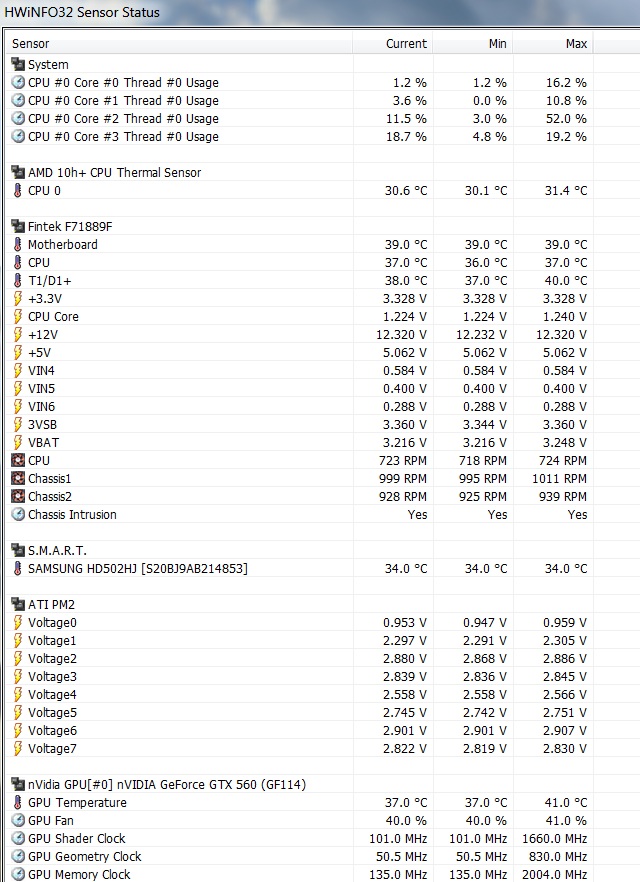 HWiNFO32 Sensor Status

| Sensor | Current | Min | Max |
|---|---|---|---|
| System | | | |
| CPU #0 Core #0 Thread #0 Usage | 1.2 % | 1.2 % | 16.2 % |
| CPU #0 Core #1 Thread #0 Usage | 3.6 % | 0.0 % | 10.8 % |
| CPU #0 Core #2 Thread #0 Usage | 11.5 % | 3.0 % | 52.0 % |
| CPU #0 Core #3 Thread #0 Usage | 18.7 % | 4.8 % | 19.2 % |
| | | | |
| AMD 10h+ CPU Thermal Sensor | | | |
| CPU 0 | 30.6 °C | 30.1 °C | 31.4 °C |
| | | | |
| Fintek F71889F | | | |
| Motherboard | 39.0 °C | 39.0 °C | 39.0 °C |
| CPU | 37.0 °C | 36.0 °C | 37.0 °C |
| T1/D1+ | 38.0 °C | 37.0 °C | 40.0 °C |
| +3.3V | 3.328 V | 3.328 V | 3.328 V |
| CPU Core | 1.224 V | 1.224 V | 1.240 V |
| +12V | 12.320 V | 12.232 V | 12.320 V |
| +5V | 5.062 V | 5.062 V | 5.062 V |
| VIN4 | 0.584 V | 0.584 V | 0.584 V |
| VIN5 | 0.400 V | 0.400 V | 0.400 V |
| VIN6 | 0.288 V | 0.288 V | 0.288 V |
| 3VSB | 3.360 V | 3.344 V | 3.360 V |
| VBAT | 3.216 V | 3.216 V | 3.248 V |
| CPU | 723 RPM | 718 RPM | 724 RPM |
| Chassis1 | 999 RPM | 995 RPM | 1011 RPM |
| Chassis2 | 928 RPM | 925 RPM | 939 RPM |
| Chassis Intrusion | Yes | Yes | Yes |
| | | | |
| S.M.A.R.T. | | | |
| SAMSUNG HD502HJ [S20BJ9AB214853] | 34.0 °C | 34.0 °C | 34.0 °C |
| | | | |
| ATI PM2 | | | |
| Voltage0 | 0.953 V | 0.947 V | 0.959 V |
| Voltage1 | 2.297 V | 2.291 V | 2.305 V |
| Voltage2 | 2.880 V | 2.868 V | 2.886 V |
| Voltage3 | 2.839 V | 2.836 V | 2.845 V |
| Voltage4 | 2.558 V | 2.558 V | 2.566 V |
| Voltage5 | 2.745 V | 2.742 V | 2.751 V |
| Voltage6 | 2.901 V | 2.901 V | 2.907 V |
| Voltage7 | 2.822 V | 2.819 V | 2.830 V |
| | | | |
| nVidia GPU[#0] nVIDIA GeForce GTX 560 (GF114) | | | |
| GPU Temperature | 37.0 °C | 37.0 °C | 41.0 °C |
| GPU Fan | 40.0 % | 40.0 % | 41.0 % |
| GPU Shader Clock | 101.0 MHz | 101.0 MHz | 1660.0 MHz |
| GPU Geometry Clock | 50.5 MHz | 50.5 MHz | 830.0 MHz |
| GPU Memory Clock | 135.0 MHz | 135.0 MHz | 2004.0 MHz |